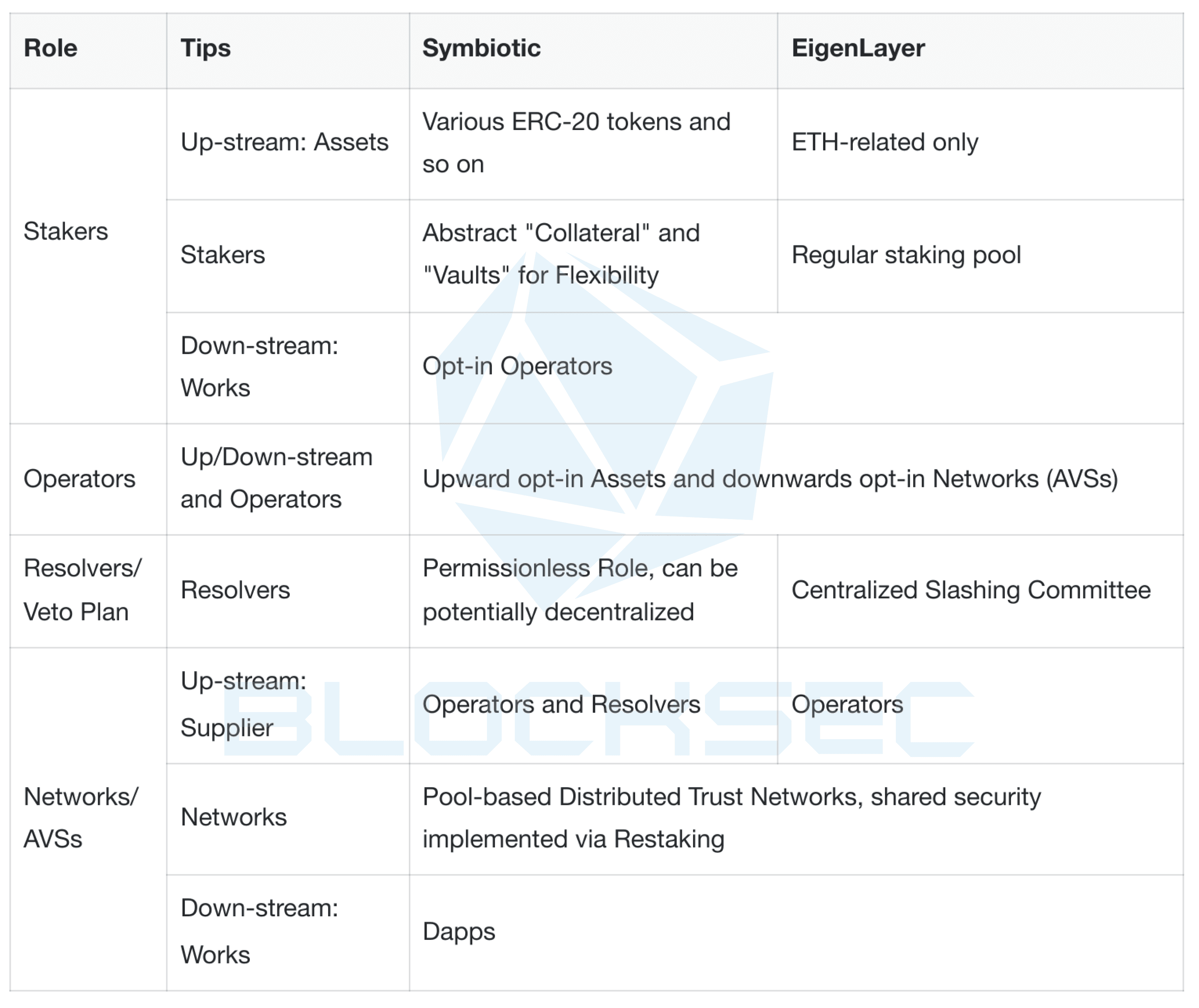 | Role | Tips | Symbiotic | EigenLayer |
|---|---|---|---|
| Stakers | Up-stream: Assets | Various ERC-20 tokens and so on | ETH-related only |
| | Stakers | Abstract "Collateral" and "Vaults" for Flexibility | Regular staking pool |
| | Down-stream: Works | Opt-in Operators | |
| Operators | Up/Down-stream and Operators | Upward opt-in Assets and downwards opt-in Networks (AVSs) | |
| Resolvers/ Veto Plan | Resolvers | Permissionless Role, can be potentially decentralized | Centralized Slashing Committee |
| Networks/ AVSs | Up-stream: Supplier | Operators and Resolvers | Operators |
| | Networks | Pool-based Distributed Trust Networks, shared security implemented via Restaking | |
| | Down-stream: Works | Dapps | |

BLOCKSEC